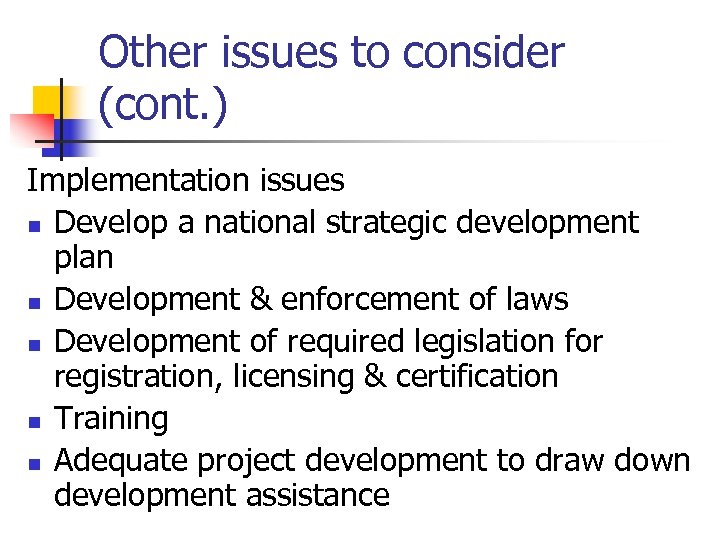 Other issues to consider (cont.)

Implementation issues

- Develop a national strategic development plan
- Development & enforcement of laws
- Development of required legislation for registration, licensing & certification
- Training
- Adequate project development to draw down development assistance